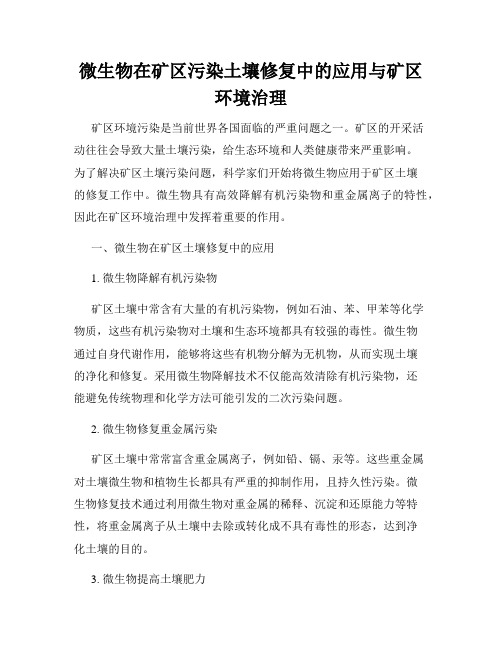 微生物在矿区污染土壤修复中的应用与矿区环境治理

矿区环境污染是当前世界各国面临的严重问题之一。矿区的开采活动往往会导致大量土壤污染，给生态环境和人类健康带来严重影响。为了解决矿区土壤污染问题，科学家们开始将微生物应用于矿区土壤的修复工作中。微生物具有高效降解有机污染物和重金属离子的特性，因此在矿区环境治理中发挥着重要的作用。

一、微生物在矿区土壤修复中的应用

1. 微生物降解有机污染物

矿区土壤中常含有大量的有机污染物，例如石油、苯、甲苯等化学物质，这些有机污染物对土壤和生态环境都具有较强的毒性。微生物通过自身代谢作用，能够将这些有机物分解为无机物，从而实现土壤的净化和修复。采用微生物降解技术不仅能高效清除有机污染物，还能避免传统物理和化学方法可能引发的二次污染问题。

2. 微生物修复重金属污染

矿区土壤中常常富含重金属离子，例如铅、镉、汞等。这些重金属对土壤微生物和植物生长都具有严重的抑制作用，且持久性污染。微生物修复技术通过利用微生物对重金属的稀释、沉淀和还原能力等特性，将重金属离子从土壤中去除或转化成不具有毒性的形态，达到净化土壤的目的。

3. 微生物提高土壤肥力